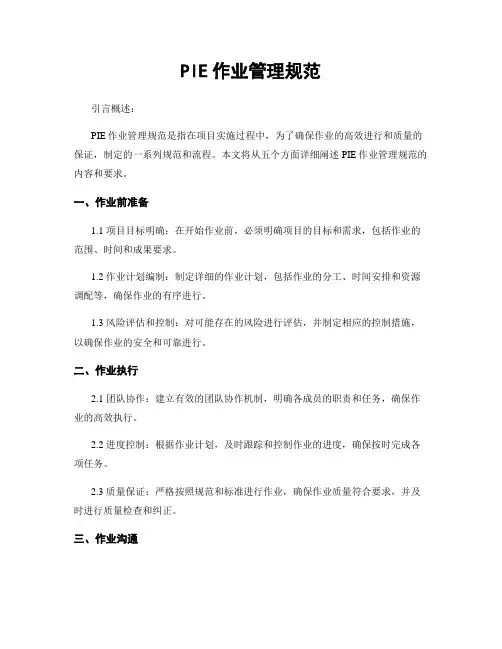 PIE 作业管理规范

引言概述：

PIE 作业管理规范是指在项目实施过程中，为了确保作业的高效进行和质量的保证，制定的一系列规范和流程。本文将从五个方面详细阐述 PIE 作业管理规范的内容和要求。

一、作业前准备

1.1 项目目标明确：在开始作业前，必须明确项目的目标和需求，包括作业的范围、时间和成果要求。

1.2 作业计划编制：制定详细的作业计划，包括作业的分工、时间安排和资源调配等，确保作业的有序进行。

1.3 风险评估和控制：对可能存在的风险进行评估，并制定相应的控制措施，以确保作业的安全和可靠进行。

二、作业执行

2.1 团队协作：建立有效的团队协作机制，明确各成员的职责和任务，确保作业的高效执行。

2.2 进度控制：根据作业计划，及时跟踪和控制作业的进度，确保按时完成各项任务。

2.3 质量保证：严格按照规范和标准进行作业，确保作业质量符合要求，并及时进行质量检查和纠正。

三、作业沟通